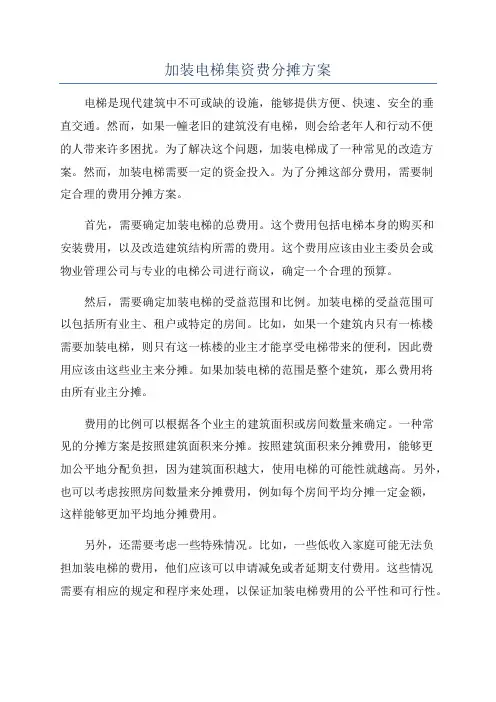 加装电梯集资费分摊方案

电梯是现代建筑中不可或缺的设施，能够提供方便、快速、安全的垂直交通。然而，如果一幢老旧的建筑没有电梯，则会给老年人和行动不便的人带来许多困扰。为了解决这个问题，加装电梯成了一种常见的改造方案。然而，加装电梯需要一定的资金投入。为了分摊这部分费用，需要制定合理的费用分摊方案。

首先，需要确定加装电梯的总费用。这个费用包括电梯本身的购买和安装费用，以及改造建筑结构所需的费用。这个费用应该由业主委员会或物业管理公司与专业的电梯公司进行商议，确定一个合理的预算。

然后，需要确定加装电梯的受益范围和比例。加装电梯的受益范围可以包括所有业主、租户或特定的房间。比如，如果一个建筑内只有一栋楼需要加装电梯，则只有这一栋楼的业主才能享受电梯带来的便利，因此费用应该由这些业主来分摊。如果加装电梯的范围是整个建筑，那么费用将由所有业主分摊。

费用的比例可以根据各个业主的建筑面积或房间数量来确定。一种常见的分摊方案是按照建筑面积来分摊。按照建筑面积来分摊费用，能够更加公平地分配负担，因为建筑面积越大，使用电梯的可能性就越高。另外，也可以考虑按照房间数量来分摊费用，例如每个房间平均分摊一定金额，这样能够更加平均地分摊费用。

另外，还需要考虑一些特殊情况。比如，一些低收入家庭可能无法负担加装电梯的费用，他们应该可以申请减免或者延期支付费用。这些情况需要有相应的规定和程序来处理，以保证加装电梯费用的公平性和可行性。